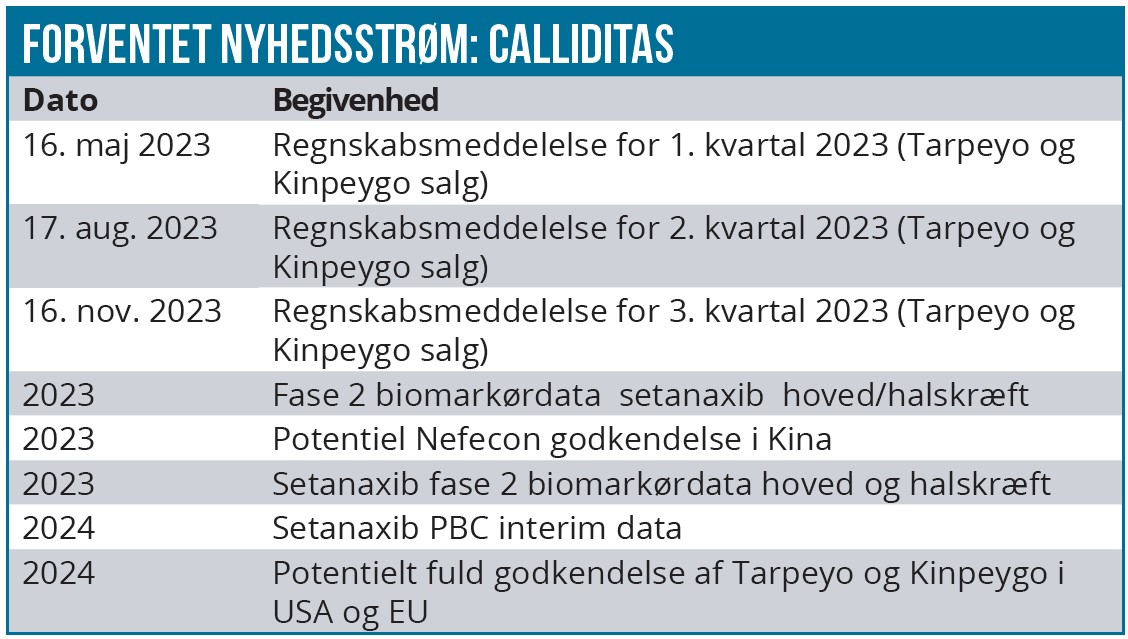 FORVENTET NYHEDSSTRØM: CALLIDITAS

| Dato | Begivenhed |
|---|---|
| 16. maj 2023 | Regnskabsmeddelelse for 1. kvartal 2023 (Tarpeyo og Kinpeygo salg) |
| 17. aug. 2023 | Regnskabsmeddelelse for 2. kvartal 2023 (Tarpeyo og Kinpeygo salg) |
| 16. nov. 2023 | Regnskabsmeddelelse for 3. kvartal 2023 (Tarpeyo og Kinpeygo salg) |
| 2023 | Fase 2 biomarkørdata setanaxib hoved/halskræft |
| 2023 | Potentiel Nefecon godkendelse i Kina |
| 2023 | Setanaxib fase 2 biomarkørdata hoved og halskræft |
| 2024 | Setanaxib PBC interim data |
| 2024 | Potentielt fuld godkendelse af Tarpeyo og Kinpeygo i USA og EU |